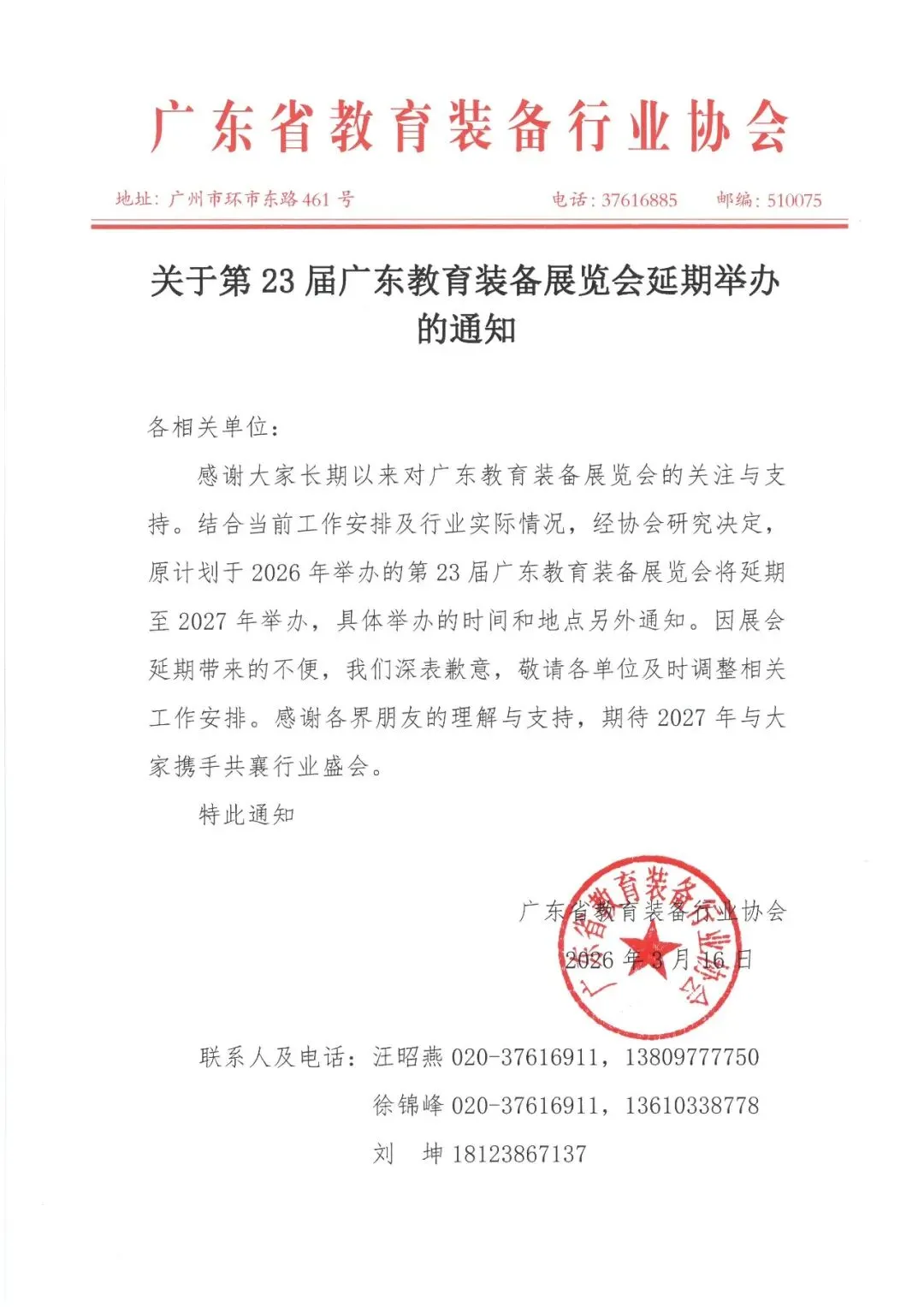 广东省教育装备行业协会

地址：广州市环市东路 461 号　　电话：37616885　　邮编：510075

关于第 23 届广东教育装备展览会延期举办的通知

各相关单位：

感谢大家长期以来对广东教育装备展览会的关注与支持。结合当前工作安排及行业实际情况，经协会研究决定，原计划于 2026 年举办的第 23 届广东教育装备展览会将延期至 2027 年举办，具体举办的时间和地点另外通知。因展会延期带来的不便，我们深表歉意，敬请各单位及时调整相关工作安排。感谢各界朋友的理解与支持，期待 2027 年与大家携手共襄行业盛会。

特此通知

广东省教育装备行业协会
2026 年 3 月 16 日

广东省教育装备行业协会

联系人及电话：汪昭燕 020-37616911，13809777750
徐锦峰 020-37616911，13610338778
刘　坤 18123867137